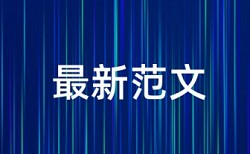 最新范文